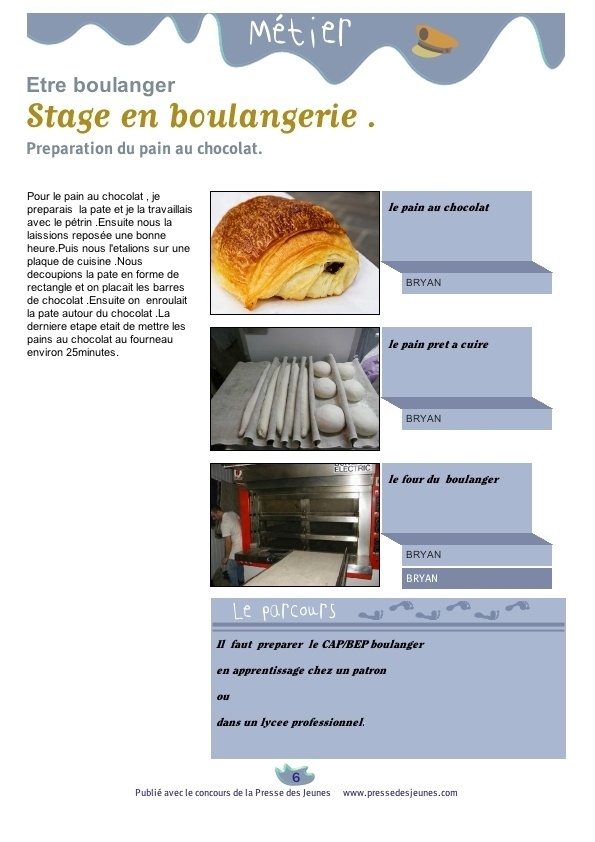 Métier

Etre boulanger

Stage en boulangerie .

Preparation du pain au chocolat.

Pour le pain au chocolat , je preparais la pate et je la travaillais avec le pétrin .Ensuite nous la laissions reposée une bonne heure.Puis nous l'etalions sur une plaque de cuisine .Nous decoupions la pate en forme de rectangle et on placait les barres de chocolat .Ensuite on enroulait la pate autour du chocolat .La derniere etape etait de mettre les pains au chocolat au fourneau environ 25minutes.

le pain au chocolat

BRYAN

le pain pret a cuire

BRYAN

ELECTRIC

le four du boulanger

BRYAN

BRYAN

Le parcours

Il faut preparer le CAP/BEP boulanger

en apprentissage chez un patron

ou

dans un lycee professionnel.

6

Publié avec le concours de la Presse des Jeunes www.pressedesjeunes.com